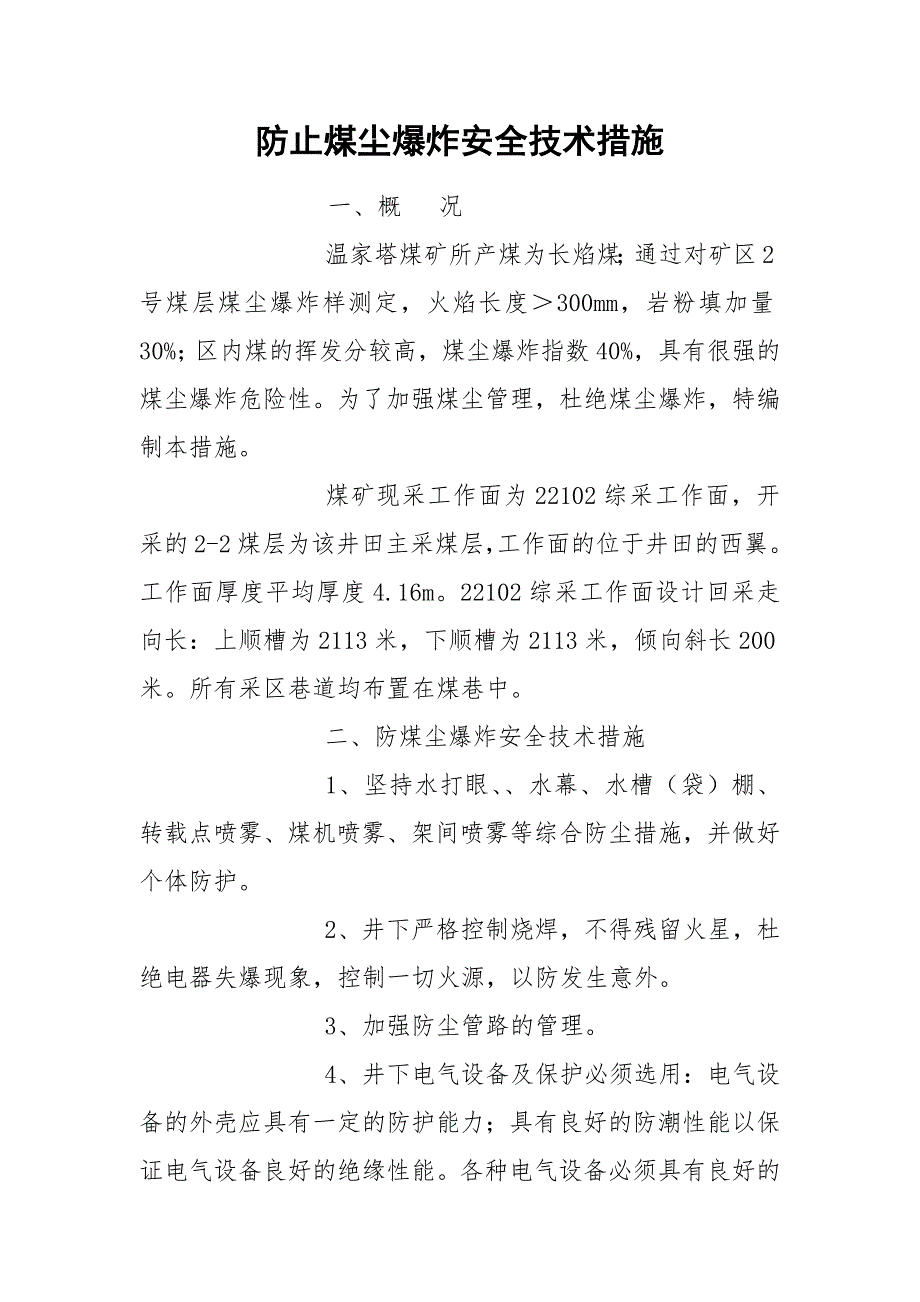 防止煤尘爆炸安全技术措施

一、概　况

温家塔煤矿所产煤为长焰煤;通过对矿区2号煤层煤尘爆炸样测定，火焰长度＞300mm，岩粉填加量30%;区内煤的挥发分较高，煤尘爆炸指数40%，具有很强的煤尘爆炸危险性。为了加强煤尘管理，杜绝煤尘爆炸，特编制本措施。

煤矿现采工作面为22102综采工作面，开采的2-2煤层为该井田主采煤层,工作面的位于井田的西翼。工作面厚度平均厚度4.16m。22102综采工作面设计回采走向长：上顺槽为2113米，下顺槽为2113米，倾向斜长200米。所有采区巷道均布置在煤巷中。

二、防煤尘爆炸安全技术措施

1、坚持水打眼、、水幕、水槽（袋）棚、转载点喷雾、煤机喷雾、架间喷雾等综合防尘措施，并做好个体防护。

2、井下严格控制烧焊，不得残留火星，杜绝电器失爆现象，控制一切火源，以防发生意外。

3、加强防尘管路的管理。

4、井下电气设备及保护必须选用：电气设备的外壳应具有一定的防护能力；具有良好的防潮性能以保证电气设备良好的绝缘性能。各种电气设备必须具有良好的